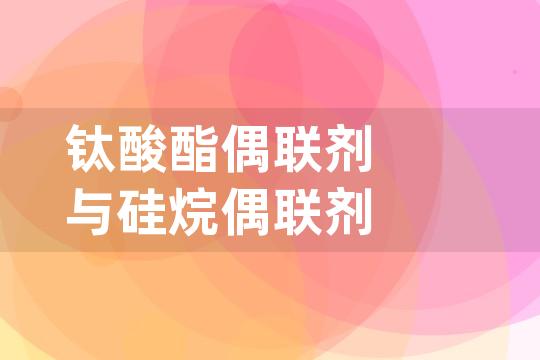 钛酸酯偶联剂
与硅烷偶联剂